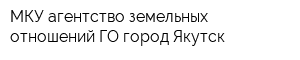 МКУ агентство земельных отношений ГО город Якутск